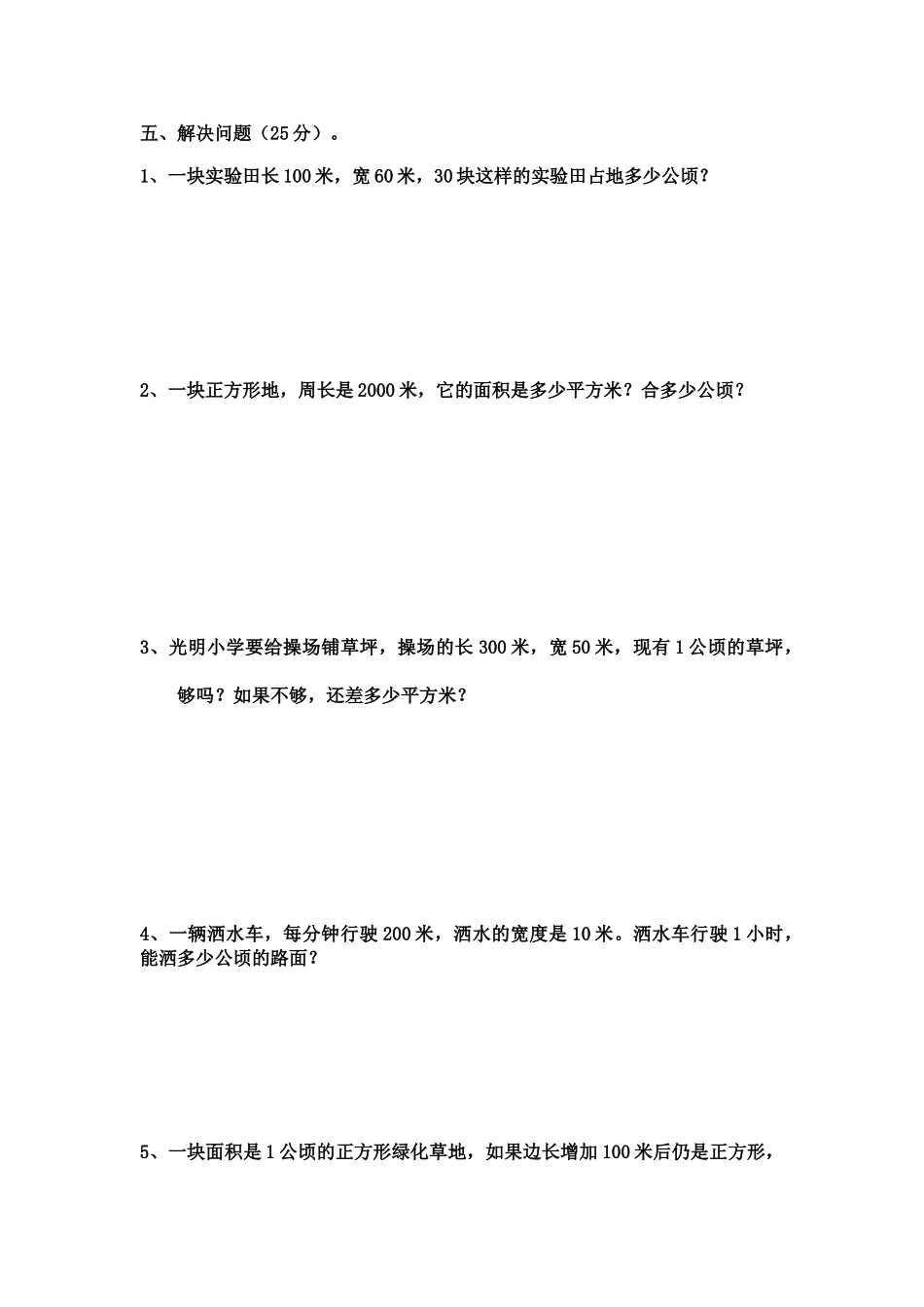 五、解决问题（25分）。

1、一块实验田长100米，宽60米，30块这样的实验田占地多少公顷？

2、一块正方形地，周长是2000米，它的面积是多少平方米？合多少公顷？

3、光明小学要给操场铺草坪，操场的长300米，宽50米，现有1公顷的草坪，够吗？如果不够，还差多少平方米？

4、一辆洒水车，每分钟行驶200米，洒水的宽度是10米。洒水车行驶1小时，能洒多少公顷的路面？

5、一块面积是1公顷的正方形绿化草地，如果边长增加100米后仍是正方形，